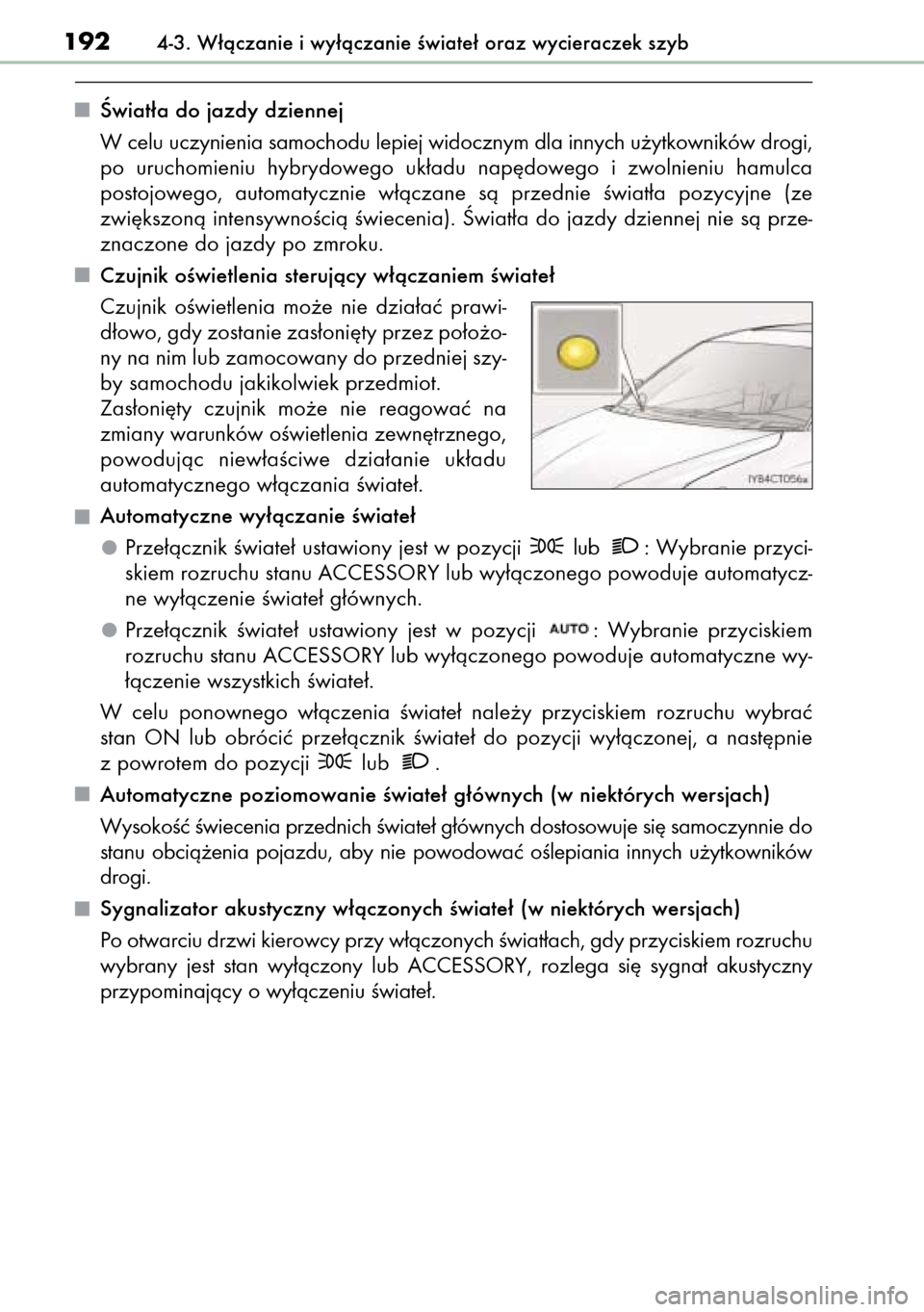 192 4-3. Włączanie i wyłączanie świateł oraz wycieraczek szyb

■ Światła do jazdy dziennej

W celu uczynienia samochodu lepiej widocznym dla innych użytkowników drogi, po uruchomieniu hybrydowego układu napędowego i zwolnieniu hamulca postojowego, automatycznie włączane są przednie światła pozycyjne (ze zwiększoną intensywnością świecenia). Światła do jazdy dziennej nie są przeznaczone do jazdy po zmroku.

■ Czujnik oświetlenia sterujący włączaniem świateł

Czujnik oświetlenia może nie działać prawidłowo, gdy zostanie zasłonięty przez położony na nim lub zamocowany do przedniej szyby samochodu jakikolwiek przedmiot. Zasłonięty czujnik może nie reagować na zmiany warunków oświetlenia zewnętrznego, powodując niewłaściwe działanie układu automatycznego włączania świateł.

IY84CT056a

■ Automatyczne wyłączanie świateł

● Przełącznik świateł ustawiony jest w pozycji lub : Wybranie przyciskiem rozruchu stanu ACCESSORY lub wyłączonego powoduje automatyczne wyłączenie świateł głównych.

● Przełącznik świateł ustawiony jest w pozycji AUTO : Wybranie przyciskiem rozruchu stanu ACCESSORY lub wyłączonego powoduje automatyczne wyłączenie wszystkich świateł.

W celu ponownego włączenia świateł należy przyciskiem rozruchu wybrać stan ON lub obrócić przełącznik świateł do pozycji wyłączonej, a następnie z powrotem do pozycji lub .

■ Automatyczne poziomowanie świateł głównych (w niektórych wersjach)

Wysokość świecenia przednich świateł głównych dostosowuje się samoczynnie do stanu obciążenia pojazdu, aby nie powodować oślepiania innych użytkowników drogi.

■ Sygnalizator akustyczny włączonych świateł (w niektórych wersjach)

Po otwarciu drzwi kierowcy przy włączonych światłach, gdy przyciskiem rozruchu wybrany jest stan wyłączony lub ACCESSORY, rozlega się sygnał akustyczny przypominający o wyłączeniu świateł.

carmanualsonline.info